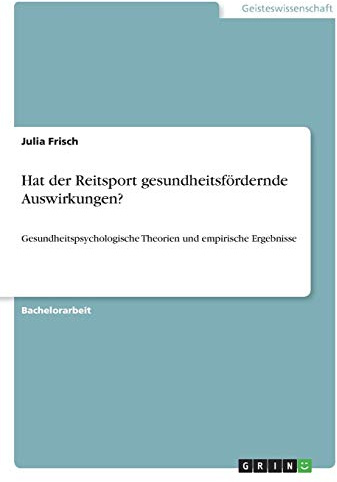 Geisteswissenschaft

Julia Frisch

Hat der Reitsport gesundheitsfördernde Auswirkungen?

Gesundheitspsychologische Theorien und empirische Ergebnisse

Bachelorarbeit

GRIN